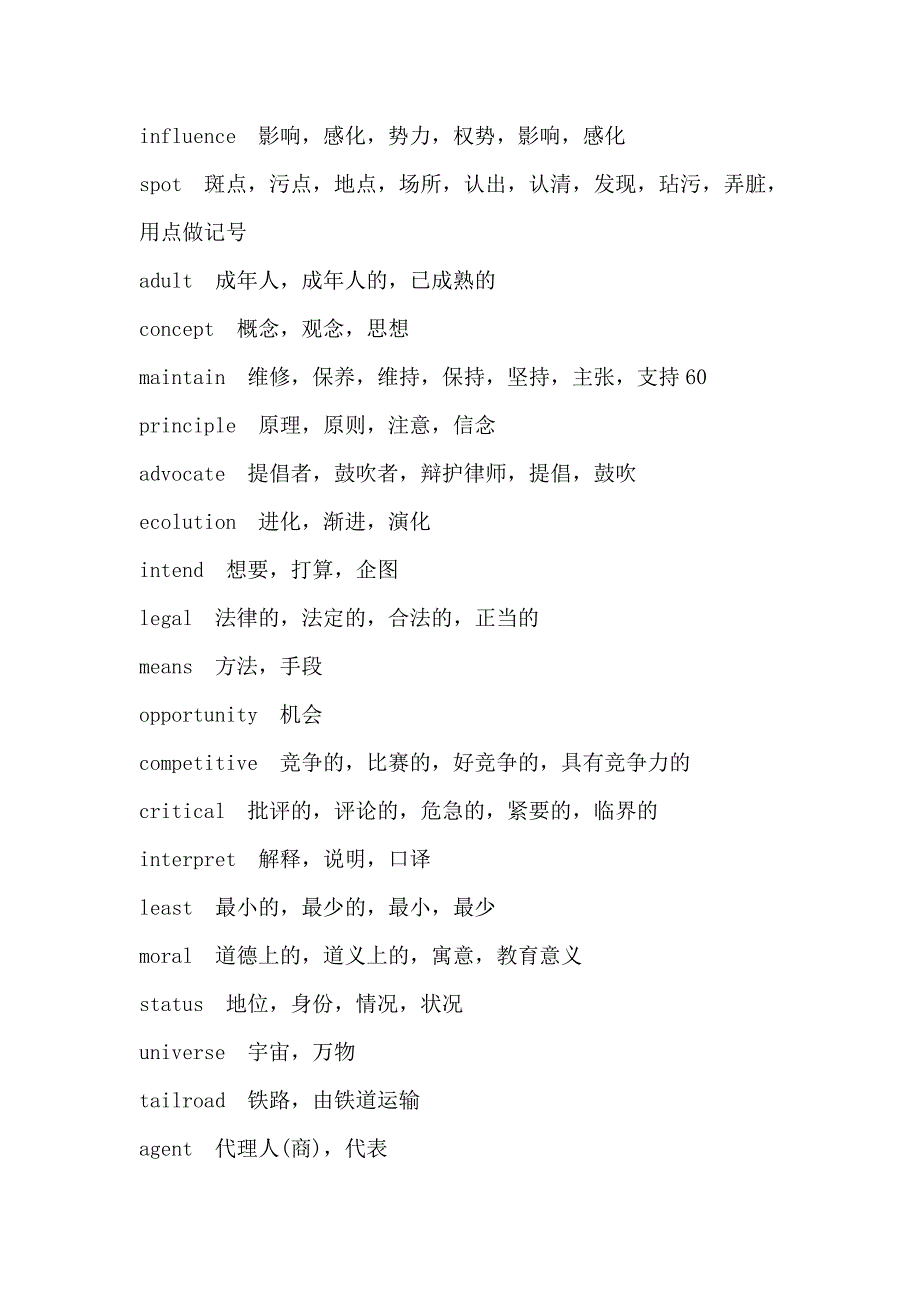 influence 影响，感化，势力，权势，影响，感化

spot 斑点，污点，地点，场所，认出，认清，发现，玷污，弄脏，用点做记号

adult 成年人，成年人的，已成熟的

concept 概念，观念，思想

maintain 维修，保养，维持，保持，坚持，主张，支持 60

principle 原理，原则，注意，信念

advocate 提倡者，鼓吹者，辩护律师，提倡，鼓吹

ecolution 进化，渐进，演化

intend 想要，打算，企图

legal 法律的，法定的，合法的，正当的

means 方法，手段

opportunity 机会

competitive 竞争的，比赛的，好竞争的，具有竞争力的

critical 批评的，评论的，危急的，紧要的，临界的

interpret 解释，说明，口译

least 最小的，最少的，最小，最少

moral 道德上的，道义上的，寓意，教育意义

status 地位，身份，情况，状况

universe 宇宙，万物

tailroad 铁路，由铁道运输

agent 代理人(商)，代表